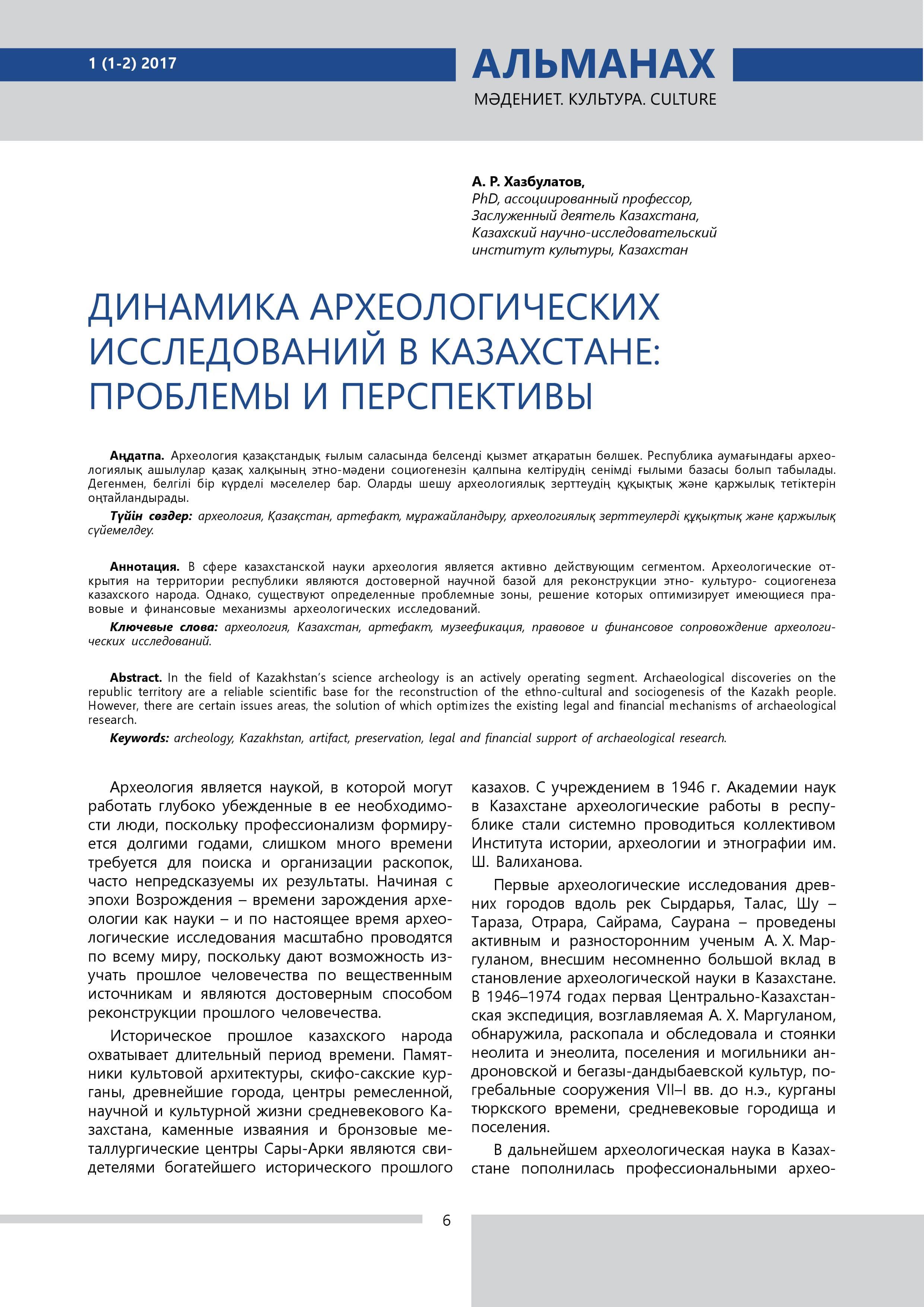 1 (1-2) 2017

АЛЬМАНАХ

МӘДЕНИЕТ. КУЛЬТУРА. CULTURE

А. Р. Хазбулатов,
PhD, ассоциированный профессор,
Заслуженный деятель Казахстана,
Казахский научно-исследовательский
институт культуры, Казахстан

ДИНАМИКА АРХЕОЛОГИЧЕСКИХ ИССЛЕДОВАНИЙ В КАЗАХСТАНЕ: ПРОБЛЕМЫ И ПЕРСПЕКТИВЫ

Аңдатпа. Археология қазақстандық ғылым саласында белсенді қызмет атқаратын бөлшек. Республика аумағындағы археологиялық ашылулар қазақ халқының этно-мәдени социогенезін қалпына келтірудің сенімді ғылыми базасы болып табылады. Дегенмен, белгілі бір күрделі мәселелер бар. Оларды шешу археологиялық зерттеудің құқықтық және қаржылық тетіктерін оңтайландырады.

Түйін сөздер: археология, Қазақстан, артефакт, мұражайландыру, археологиялық зерттеулерді құқықтық және қаржылық сүйемелдеу.

Аннотация. В сфере казахстанской науки археология является активно действующим сегментом. Археологические открытия на территории республики являются достоверной научной базой для реконструкции этно- культуро- социогенеза казахского народа. Однако, существуют определенные проблемные зоны, решение которых оптимизирует имеющиеся правовые и финансовые механизмы археологических исследований.

Ключевые слова: археология, Казахстан, артефакт, музеефикация, правовое и финансовое сопровождение археологических исследований.

Abstract. In the field of Kazakhstan's science archeology is an actively operating segment. Archaeological discoveries on the republic territory are a reliable scientific base for the reconstruction of the ethno-cultural and sociogenesis of the Kazakh people. However, there are certain issues areas, the solution of which optimizes the existing legal and financial mechanisms of archaeological research.

Keywords: archeology, Kazakhstan, artifact, preservation, legal and financial support of archaeological research.

Археология является наукой, в которой могут работать глубоко убежденные в ее необходимости люди, поскольку профессионализм формируется долгими годами, слишком много времени требуется для поиска и организации раскопок, часто непредсказуемы их результаты. Начиная с эпохи Возрождения – времени зарождения археологии как науки – и по настоящее время археологические исследования масштабно проводятся по всему миру, поскольку дают возможность изучать прошлое человечества по вещественным источникам и являются достоверным способом реконструкции прошлого человечества.

Историческое прошлое казахского народа охватывает длительный период времени. Памятники культовой архитектуры, скифо-сакские курганы, древнейшие города, центры ремесленной, научной и культурной жизни средневекового Казахстана, каменные изваяния и бронзовые металлургические центры Сары-Арки являются свидетелями богатейшего исторического прошлого казахов. С учреждением в 1946 г. Академии наук в Казахстане археологические работы в республике стали системно проводиться коллективом Института истории, археологии и этнографии им. Ш. Валиханова.

Первые археологические исследования древних городов вдоль рек Сырдарья, Талас, Шу – Тараза, Отрара, Сайрама, Саурана – проведены активным и разносторонним ученым А. Х. Маргуланом, внесшим несомненно большой вклад в становление археологической науки в Казахстане. В 1946–1974 годах первая Центрально-Казахстанская экспедиция, возглавляемая А. Х. Маргуланом, обнаружила, раскопала и обследовала и стоянки неолита и энеолита, поселения и могильники андроновской и бегазы-дандыбаевской культур, погребальные сооружения VII–I вв. до н.э., курганы тюркского времени, средневековые городища и поселения.

В дальнейшем археологическая наука в Казахстане пополнилась профессиональными архео-

6